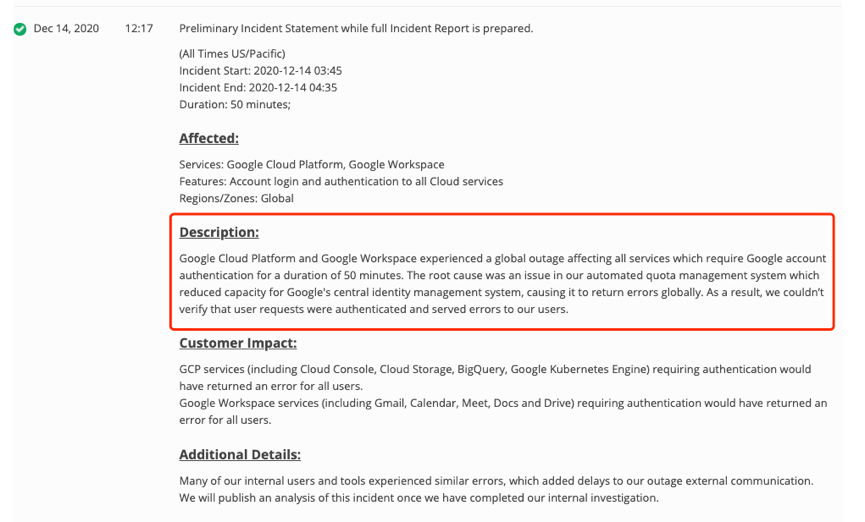 Dec 14, 2020 12:17 Preliminary Incident Statement while full Incident Report is prepared.

(All Times US/Pacific)
Incident Start: 2020-12-14 03:45
Incident End: 2020-12-14 04:35
Duration: 50 minutes;

Affected:

Services: Google Cloud Platform, Google Workspace
Features: Account login and authentication to all Cloud services
Regions/Zones: Global

Description:

Google Cloud Platform and Google Workspace experienced a global outage affecting all services which require Google account authentication for a duration of 50 minutes. The root cause was an issue in our automated quota management system which reduced capacity for Google's central identity management system, causing it to return errors globally. As a result, we couldn't verify that user requests were authenticated and served errors to our users.

Customer Impact:

GCP services (including Cloud Console, Cloud Storage, BigQuery, Google Kubernetes Engine) requiring authentication would have returned an error for all users.
Google Workspace services (including Gmail, Calendar, Meet, Docs and Drive) requiring authentication would have returned an error for all users.

Additional Details:

Many of our internal users and tools experienced similar errors, which added delays to our outage external communication. We will publish an analysis of this incident once we have completed our internal investigation.